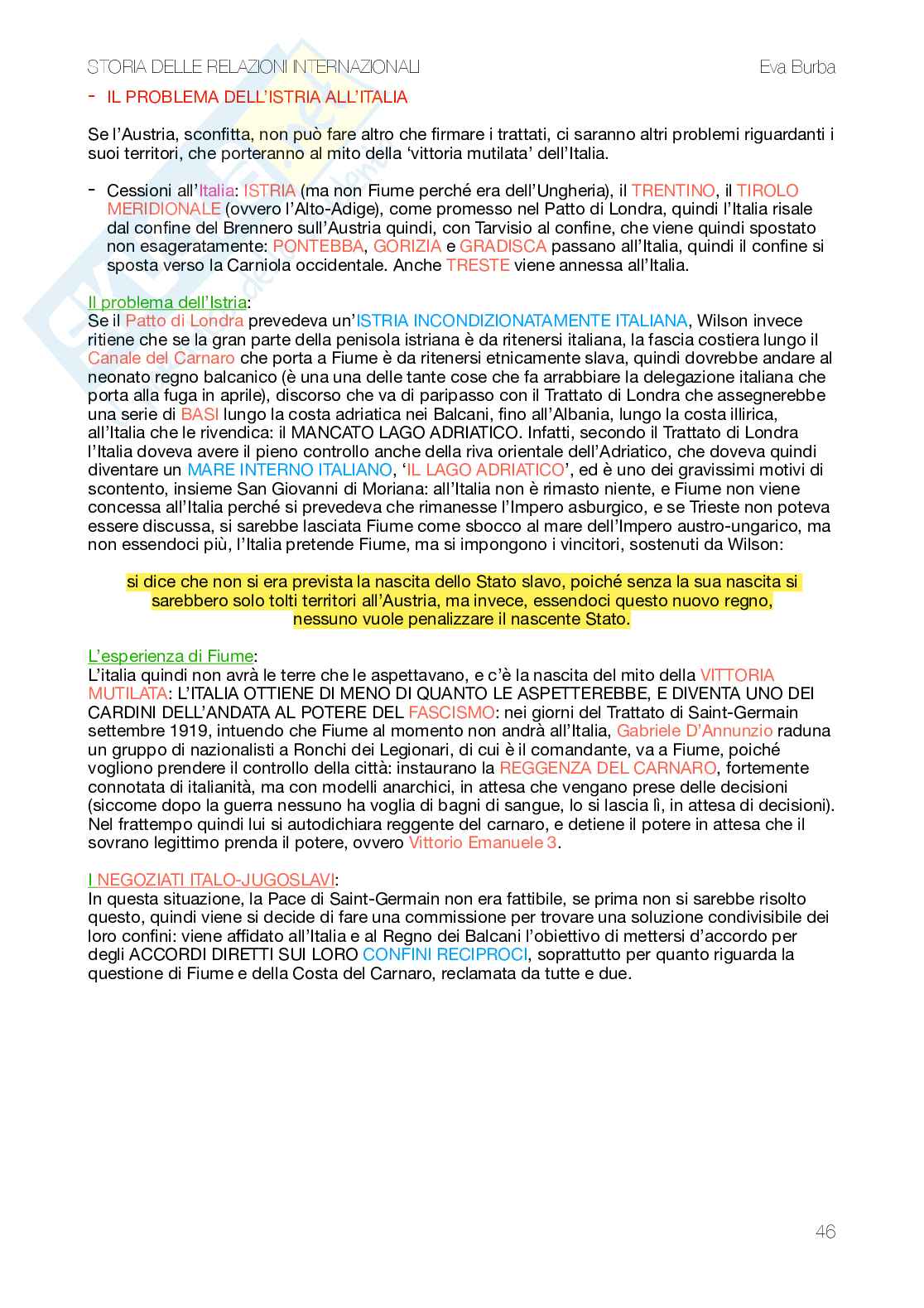 STORIA DELLE RELAZIONI INTERNAZIONALI Eva Burba

- IL PROBLEMA DELL'ISTRIA ALL'ITALIA

Se l'Austria, sconfitta, non può fare altro che firmare i trattati, ci saranno altri problemi riguardanti i suoi territori, che porteranno al mito della 'vittoria mutilata' dell'Italia.

- Cessioni all'Italia: ISTRIA (ma non Fiume perché era dell'Ungheria), il TRENTINO, il TIROLO MERIDIONALE (ovvero l'Alto-Adige), come promesso nel Patto di Londra, quindi l'Italia risale dal confine del Brennero sull'Austria quindi, con Tarvisio al confine, che viene quindi spostato non esageratamente: PONTEBBA, GORIZIA e GRADISCA passano all'Italia, quindi il confine si sposta verso la Carniola occidentale. Anche TRESTE viene annessa all'Italia.

Il problema dell'Istria:
Se il Patto di Londra prevedeva un'ISTRIA INCONDIZIONATAMENTE ITALIANA, Wilson invece ritiene che se la gran parte della penisola istriana è da ritenersi italiana, la fascia costiera lungo il Canale del Carnaro che porta a Fiume è da ritenersi etnicamente slava, quindi dovrebbe andare al neonato regno balcanico (è una una delle tante cose che fa arrabbiare la delegazione italiana che porta alla fuga in aprile), discorso che va di paripasso con il Trattato di Londra che assegnerebbe una serie di BASI lungo la costa adriatica nei Balcani, fino all'Albania, lungo la costa illirica, all'Italia che le rivendica: il MANCATO LAGO ADRIATICO. Infatti, secondo il Trattato di Londra l'Italia doveva avere il pieno controllo anche della riva orientale dell'Adriatico, che doveva quindi diventare un MARE INTERNO ITALIANO, 'IL LAGO ADRIATICO', ed è uno dei gravissimi motivi di scontento, insieme San Giovanni di Moriana: all'Italia non è rimasto niente, e Fiume non viene concessa all'Italia perché si prevedeva che rimanesse l'Impero asburgico, e se Trieste non poteva essere discussa, si sarebbe lasciata Fiume come sbocco al mare dell'Impero austro-ungarico, ma non essendoci più, l'Italia pretende Fiume, ma si impongono i vincitori, sostenuti da Wilson:

si dice che non si era prevista la nascita dello Stato slavo, poiché senza la sua nascita si sarebbero solo tolti territori all'Austria, ma invece, essendoci questo nuovo regno, nessuno vuole penalizzare il nascente Stato.

L'esperienza di Fiume:
L'italia quindi non avrà le terre che le aspettavano, e c'è la nascita del mito della VITTORIA MUTILATA: L'ITALIA OTTIENE DI MENO DI QUANTO LE ASPETTEREBBE, E DIVENTA UNO DEI CARDINI DELL'ANDATA AL POTERE DEL FASCISMO: nei giorni del Trattato di Saint-Germain settembre 1919, intuendo che Fiume al momento non andrà all'Italia, Gabriele D'Annunzio raduna un gruppo di nazionalisti a Ronchi dei Legionari, di cui è il comandante, va a Fiume, poiché vogliono prendere il controllo della città: instaurano la REGGENZA DEL CARNARO, fortemente connotata di italianità, ma con modelli anarchici, in attesa che vengano prese delle decisioni (siccome dopo la guerra nessuno ha voglia di bagni di sangue, lo si lascia lì, in attesa di decisioni). Nel frattempo quindi lui si autodichiara reggente del carnaro, e detiene il potere in attesa che il sovrano legittimo prenda il potere, ovvero Vittorio Emanuele 3.

I NEGOZIATI ITALO-JUGOSLAVI:
In questa situazione, la Pace di Saint-Germain non era fattibile, se prima non si sarebbe risolto questo, quindi viene si decide di fare una commissione per trovare una soluzione condivisibile dei loro confini: viene affidato all'Italia e al Regno dei Balcani l'obiettivo di mettersi d'accordo per degli ACCORDI DIRETTI SUI LORO CONFINI RECIPROCI, soprattutto per quanto riguarda la questione di Fiume e della Costa del Carnaro, reclamata da tutte e due.

46